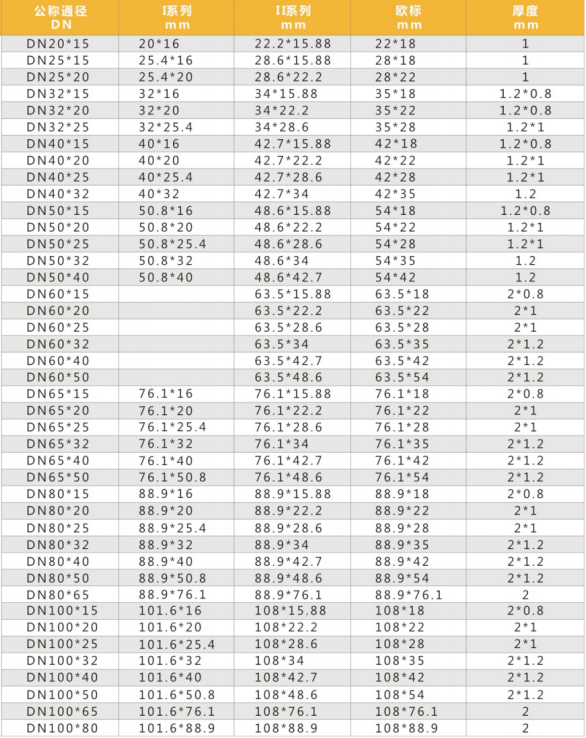 | 公称通径 DN | I系列 mm | II系列 mm | 欧标 mm | 厚度 mm |
|---|---|---|---|---|
| DN20*15 | 20*16 | 22.2*15.88 | 22*18 | 1 |
| DN25*15 | 25.4*16 | 28.6*15.88 | 28*18 | 1 |
| DN25*20 | 25.4*20 | 28.6*22.2 | 28*22 | 1 |
| DN32*15 | 32*16 | 34*15.88 | 35*18 | 1.2*0.8 |
| DN32*20 | 32*20 | 34*22.2 | 35*22 | 1.2*0.8 |
| DN32*25 | 32*25.4 | 34*28.6 | 35*28 | 1.2*1 |
| DN40*15 | 40*16 | 42.7*15.88 | 42*18 | 1.2*0.8 |
| DN40*20 | 40*20 | 42.7*22.2 | 42*22 | 1.2*1 |
| DN40*25 | 40*25.4 | 42.7*28.6 | 42*28 | 1.2*1 |
| DN40*32 | 40*32 | 42.7*34 | 42*35 | 1.2 |
| DN50*15 | 50.8*16 | 48.6*15.88 | 54*18 | 1.2*0.8 |
| DN50*20 | 50.8*20 | 48.6*22.2 | 54*22 | 1.2*1 |
| DN50*25 | 50.8*25.4 | 48.6*28.6 | 54*28 | 1.2*1 |
| DN50*32 | 50.8*32 | 48.6*34 | 54*35 | 1.2 |
| DN50*40 | 50.8*40 | 48.6*42.7 | 54*42 | 1.2 |
| DN60*15 | | 63.5*15.88 | 63.5*18 | 2*0.8 |
| DN60*20 | | 63.5*22.2 | 63.5*22 | 2*1 |
| DN60*25 | | 63.5*28.6 | 63.5*28 | 2*1 |
| DN60*32 | | 63.5*34 | 63.5*35 | 2*1.2 |
| DN60*40 | | 63.5*42.7 | 63.5*42 | 2*1.2 |
| DN60*50 | | 63.5*48.6 | 63.5*54 | 2*1.2 |
| DN65*15 | 76.1*16 | 76.1*15.88 | 76.1*18 | 2*0.8 |
| DN65*20 | 76.1*20 | 76.1*22.2 | 76.1*22 | 2*1 |
| DN65*25 | 76.1*25.4 | 76.1*28.6 | 76.1*28 | 2*1 |
| DN65*32 | 76.1*32 | 76.1*34 | 76.1*35 | 2*1.2 |
| DN65*40 | 76.1*40 | 76.1*42.7 | 76.1*42 | 2*1.2 |
| DN65*50 | 76.1*50.8 | 76.1*48.6 | 76.1*54 | 2*1.2 |
| DN80*15 | 88.9*16 | 88.9*15.88 | 88.9*18 | 2*0.8 |
| DN80*20 | 88.9*20 | 88.9*22.2 | 88.9*22 | 2*1 |
| DN80*25 | 88.9*25.4 | 88.9*28.6 | 88.9*28 | 2*1 |
| DN80*32 | 88.9*32 | 88.9*34 | 88.9*35 | 2*1.2 |
| DN80*40 | 88.9*40 | 88.9*42.7 | 88.9*42 | 2*1.2 |
| DN80*50 | 88.9*50.8 | 88.9*48.6 | 88.9*54 | 2*1.2 |
| DN80*65 | 88.9*76.1 | 88.9*76.1 | 88.9*76.1 | 2 |
| DN100*15 | 101.6*16 | 108*15.88 | 108*18 | 2*0.8 |
| DN100*20 | 101.6*20 | 108*22.2 | 108*22 | 2*1 |
| DN100*25 | 101.6*25.4 | 108*28.6 | 108*28 | 2*1 |
| DN100*32 | 101.6*32 | 108*34 | 108*35 | 2*1.2 |
| DN100*40 | 101.6*40 | 108*42.7 | 108*42 | 2*1.2 |
| DN100*50 | 101.6*50.8 | 108*48.6 | 108*54 | 2*1.2 |
| DN100*65 | 101.6*76.1 | 108*76.1 | 108*76.1 | 2 |
| DN100*80 | 101.6*88.9 | 108*88.9 | 108*88.9 | 2 |